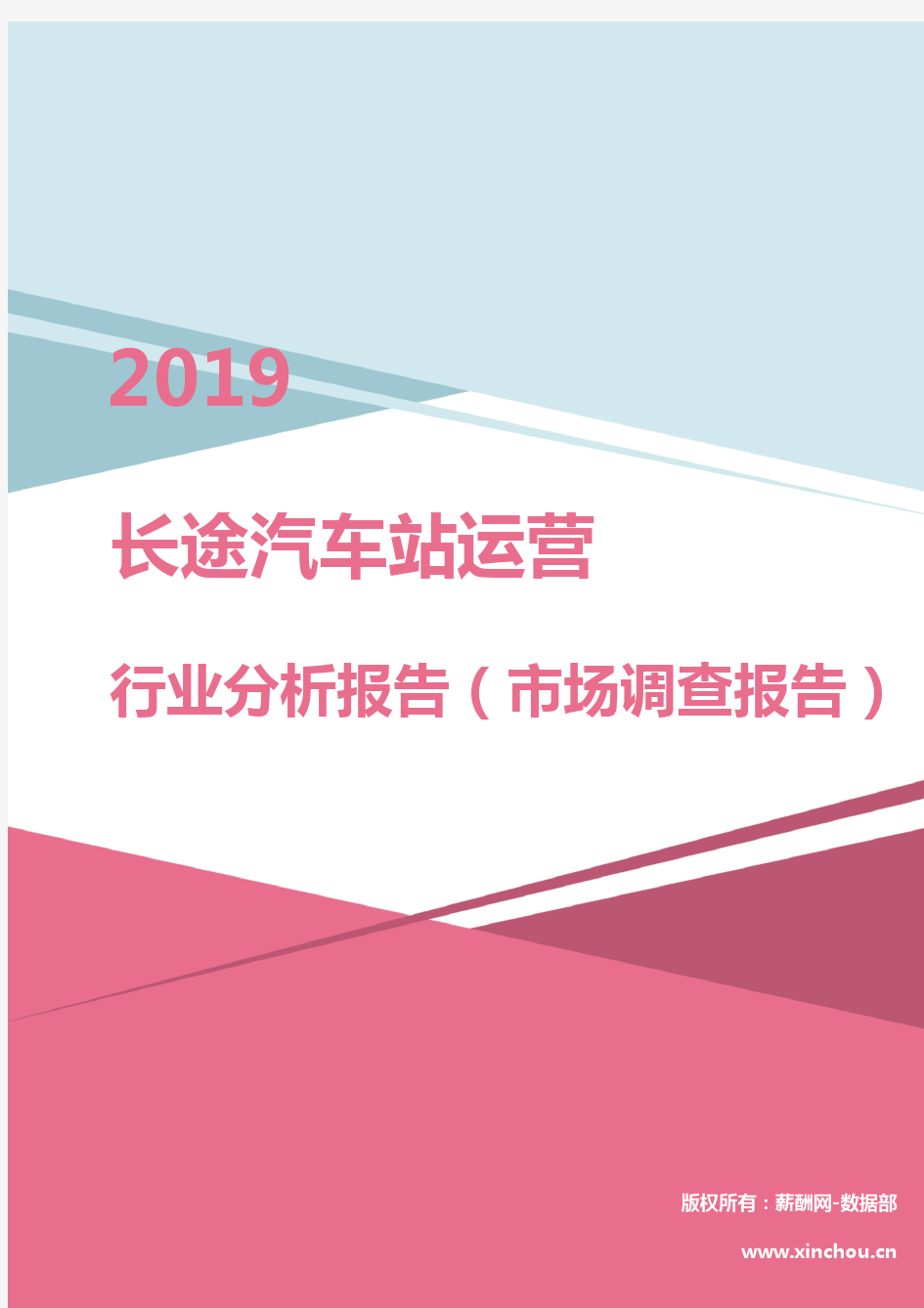 2019

长途汽车站运营

行业分析报告（市场调查报告）

版权所有：薪酬网-数据部

www.xinchou.cn